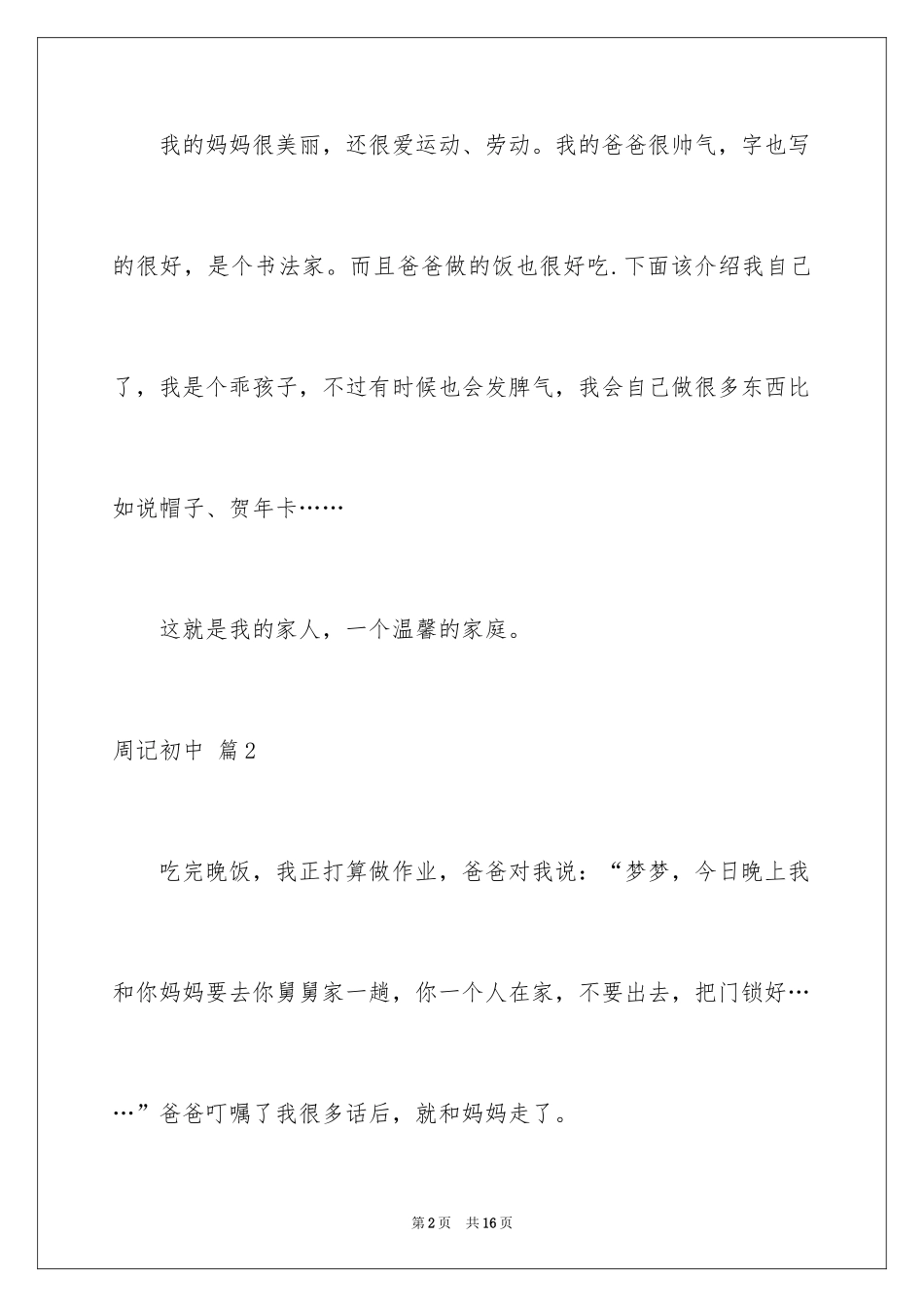 我的妈妈很美丽，还很爱运动、劳动。我的爸爸很帅气，字也写的很好，是个书法家。而且爸爸做的饭也很好吃.下面该介绍我自己了，我是个乖孩子，不过有时候也会发脾气，我会自己做很多东西比如说帽子、贺年卡……

这就是我的家人，一个温馨的家庭。

周记初中 篇2

吃完晚饭，我正打算做作业，爸爸对我说：“梦梦，今日晚上我和你妈妈要去你舅舅家一趟，你一个人在家，不要出去，把门锁好……”爸爸叮嘱了我很多话后，就和妈妈走了。

第2页 共16页